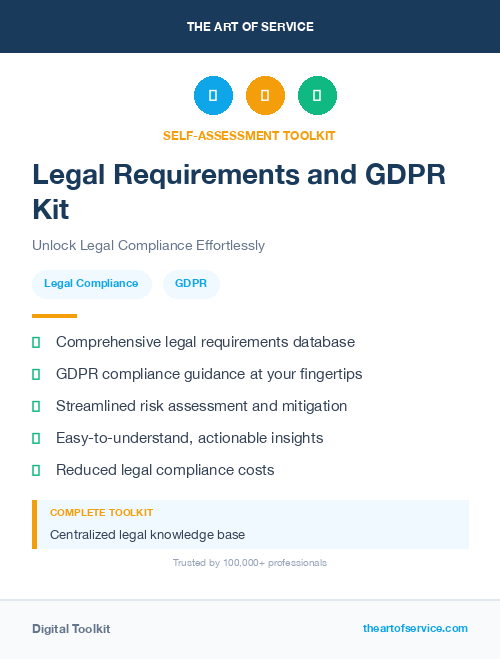 THE ART OF SERVICE

SELF-ASSESSMENT TOOLKIT

Legal Requirements and GDPR Kit

Unlock Legal Compliance Effortlessly

Legal Compliance

GDPR

Comprehensive legal requirements database

GDPR compliance guidance at your fingertips

Streamlined risk assessment and mitigation

Easy-to-understand, actionable insights

Reduced legal compliance costs

COMPLETE TOOLKIT

Centralized legal knowledge base

Trusted by 100,000+ professionals

Digital Toolkit

theartofservice.com